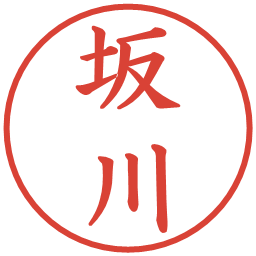 坂川